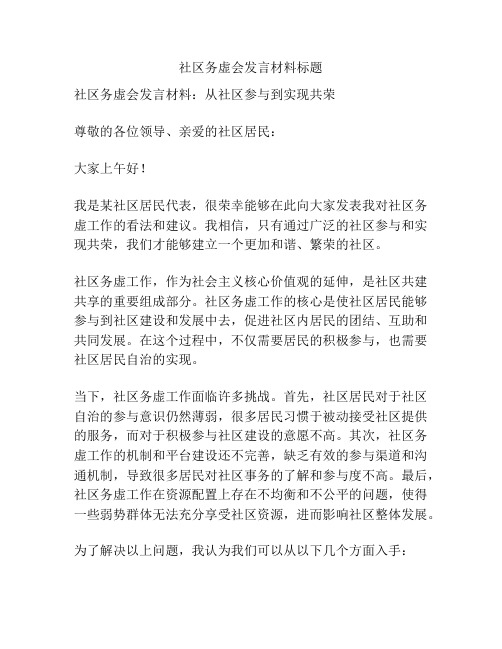 社区务虚会发言材料标题

社区务虚会发言材料：从社区参与到实现共荣

尊敬的各位领导、亲爱的社区居民：

大家上午好！

我是某社区居民代表，很荣幸能够在此向大家发表我对社区务虚工作的看法和建议。我相信，只有通过广泛的社区参与和实现共荣，我们才能够建立一个更加和谐、繁荣的社区。

社区务虚工作，作为社会主义核心价值观的延伸，是社区共建共享的重要组成部分。社区务虚工作的核心是使社区居民能够参与到社区建设和发展中去，促进社区内居民的团结、互助和共同发展。在这个过程中，不仅需要居民的积极参与，也需要社区居民自治的实现。

当下，社区务虚工作面临许多挑战。首先，社区居民对于社区自治的参与意识仍然薄弱，很多居民习惯于被动接受社区提供的服务，而对于积极参与社区建设的意愿不高。其次，社区务虚工作的机制和平台建设还不完善，缺乏有效的参与渠道和沟通机制，导致很多居民对社区事务的了解和参与度不高。最后，社区务虚工作在资源配置上存在不均衡和不公平的问题，使得一些弱势群体无法充分享受社区资源，进而影响社区整体发展。

为了解决以上问题，我认为我们可以从以下几个方面入手：